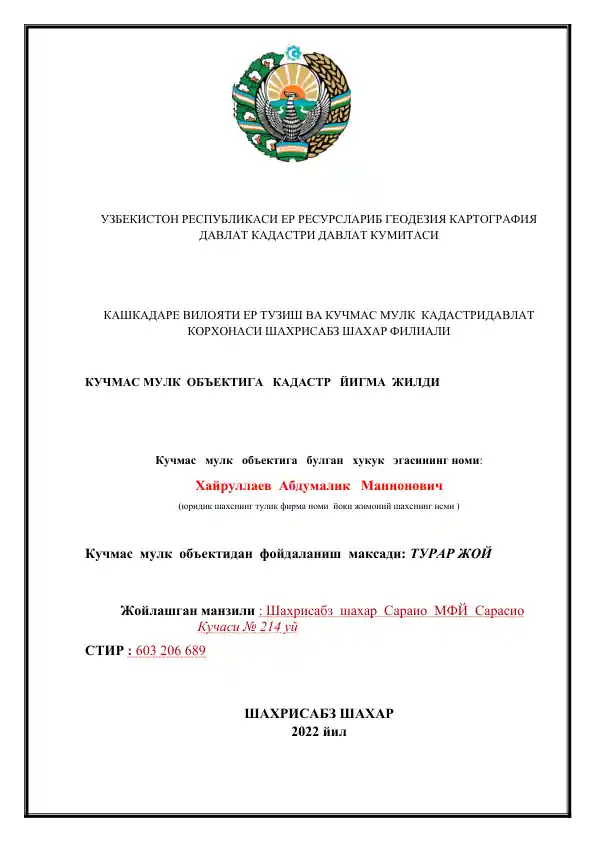 УЗБЕКИСТОН РЕСПУБЛИКАСИ ЕР РЕСУРСЛАРИБ ГЕОДЕЗИЯ КАРТОГРАФИЯ ДАВЛАТ КАДАСТРИ ДАВЛАТ КУМИТАСИ

КАШКАДАРЕ ВИЛОЯТИ ЕР ТУЗИШ ВА КУЧМАС МУЛК КАДАСТРИДАВЛАТ КОРХОНАСИ ШАХРИСАБЗ ШАХАР ФИЛИАЛИ

КУЧМАС МУЛК ОБЪЕКТИГА КАДАСТР ЙИГМА ЖИЛДИ

Кучмас мулк объектига булган хукук эгасининг номи:

Хайруллаев Абдумалик Маннонович

(юридик шахснинг тулик фирма номи йоки жимоний шахснинг исми )

Кучмас мулк объектидан фойдаланиш максади: ТУРАР ЖОЙ

Жойлашган манзили : Шахрисабз шахар Сараио МФЙ Сарасио Кучаси № 214 уй

СТИР : 603 206 689

ШАХРИСАБЗ ШАХАР
2022 йил